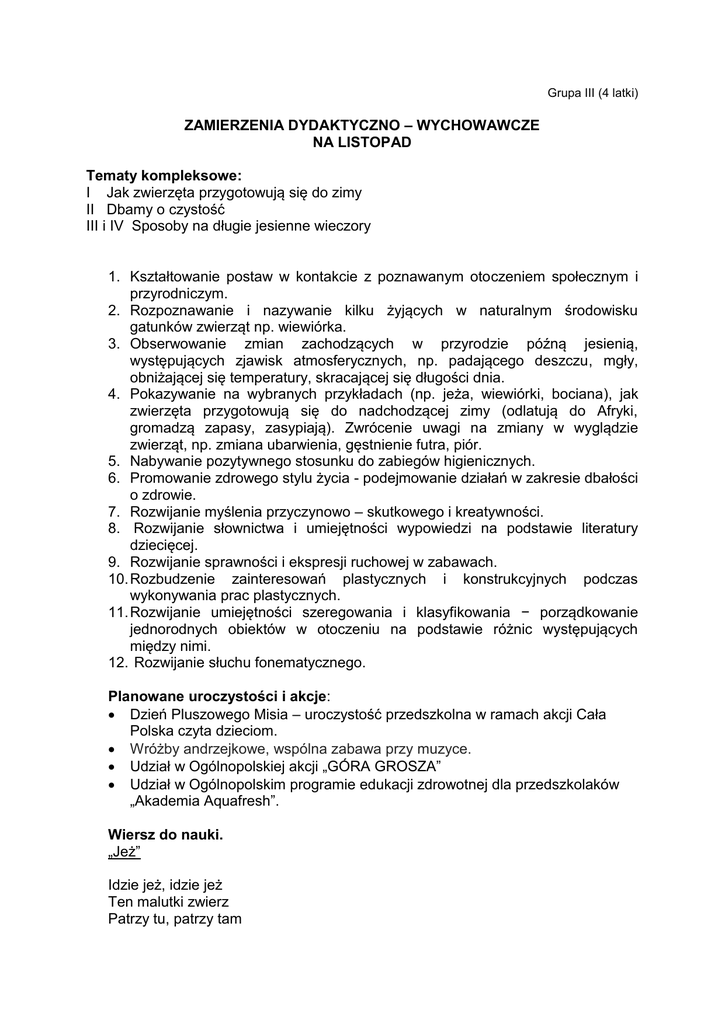 Grupa III (4 latki)

ZAMIERZENIA DYDAKTYCZNO – WYCHOWAWCZE
NA LISTOPAD

Tematy kompleksowe:
I Jak zwierzęta przygotowują się do zimy
II Dbamy o czystość
III i IV Sposoby na długie jesienne wieczory

1. Kształtowanie postaw w kontakcie z poznawanym otoczeniem społecznym i przyrodniczym.
2. Rozpoznawanie i nazywanie kilku żyjących w naturalnym środowisku gatunków zwierząt np. wiewiórka.
3. Obserwowanie zmian zachodzących w przyrodzie późną jesienią, występujących zjawisk atmosferycznych, np. padającego deszczu, mgły, obniżającej się temperatury, skracającej się długości dnia.
4. Pokazywanie na wybranych przykładach (np. jeża, wiewiórki, bociana), jak zwierzęta przygotowują się do nadchodzącej zimy (odlatują do Afryki, gromadzą zapasy, zasypiają). Zwrócenie uwagi na zmiany w wyglądzie zwierząt, np. zmiana ubarwienia, gęstnienie futra, piór.
5. Nabywanie pozytywnego stosunku do zabiegów higienicznych.
6. Promowanie zdrowego stylu życia - podejmowanie działań w zakresie dbałości o zdrowie.
7. Rozwijanie myślenia przyczynowo – skutkowego i kreatywności.
8. Rozwijanie słownictwa i umiejętności wypowiedzi na podstawie literatury dziecięcej.
9. Rozwijanie sprawności i ekspresji ruchowej w zabawach.
10. Rozbudzenie zainteresowań plastycznych i konstrukcyjnych podczas wykonywania prac plastycznych.
11. Rozwijanie umiejętności szeregowania i klasyfikowania − porządkowanie jednorodnych obiektów w otoczeniu na podstawie różnic występujących między nimi.
12. Rozwijanie słuchu fonematycznego.

Planowane uroczystości i akcje:
• Dzień Pluszowego Misia – uroczystość przedszkolna w ramach akcji Cała Polska czyta dzieciom.
• Wróżby andrzejkowe, wspólna zabawa przy muzyce.
• Udział w Ogólnopolskiej akcji „GÓRA GROSZA”
• Udział w Ogólnopolskim programie edukacji zdrowotnej dla przedszkolaków „Akademia Aquafresh”.

Wiersz do nauki.
„Jeż”

Idzie jeż, idzie jeż
Ten malutki zwierz
Patrzy tu, patrzy tam